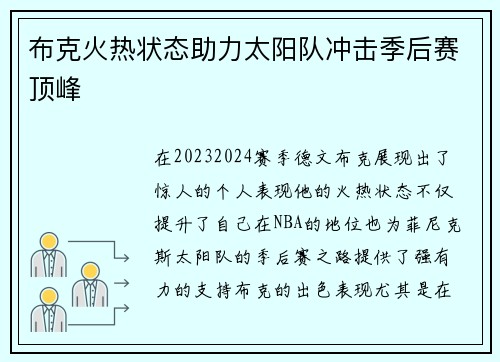 布克火热状态助力太阳队冲击季后赛顶峰

在20232024赛季德文布克展现出了惊人的个人表现他的火热状态不仅提升了自己在NBA的地位也为菲尼克斯太阳队的季后赛之路提供了强有力的支持布克的出色表现尤其是在